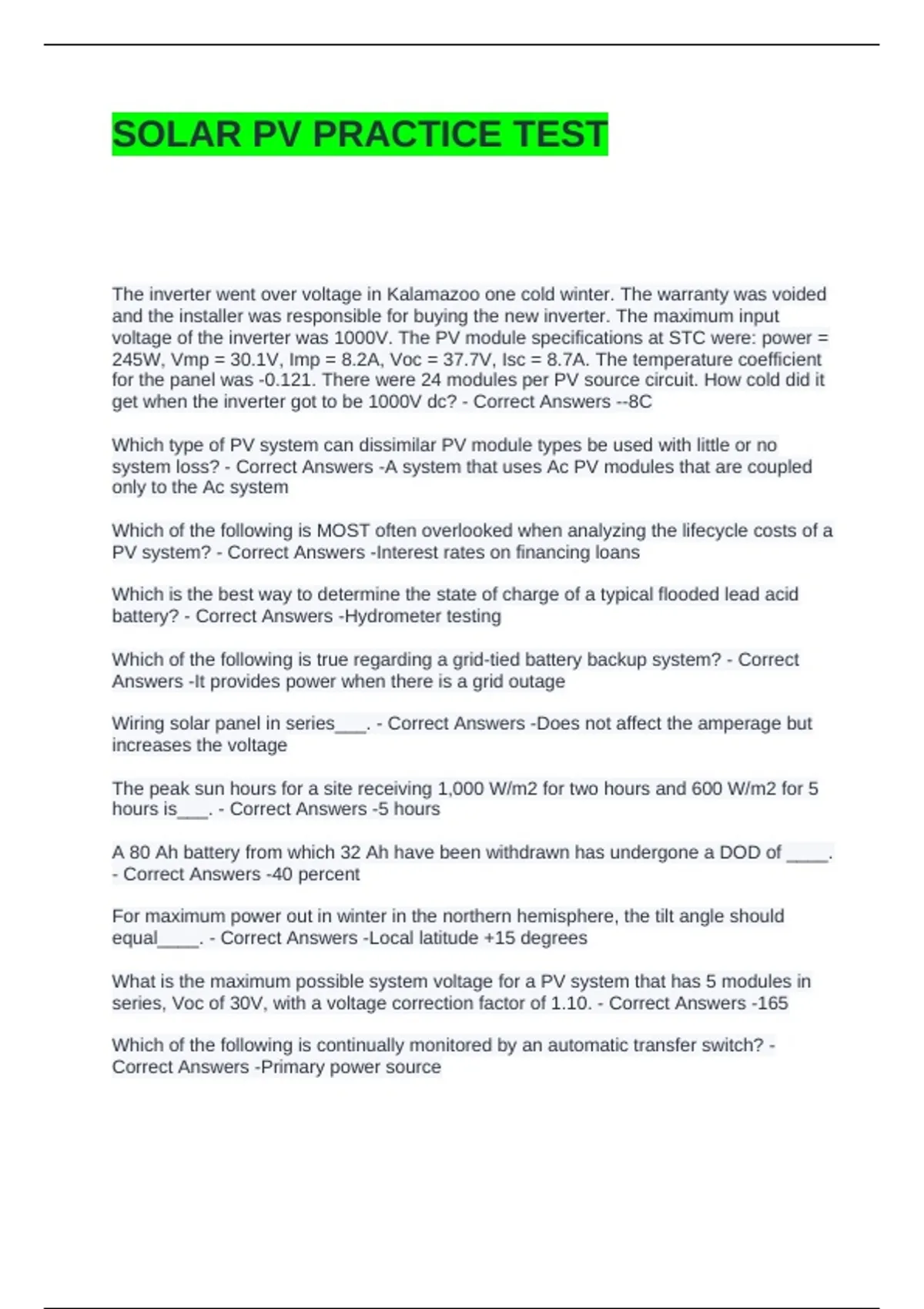 SOLAR PV PRACTICE TEST

The inverter went over voltage in Kalamazoo one cold winter. The warranty was voided and the installer was responsible for buying the new inverter. The maximum input voltage of the inverter was 1000V. The PV module specifications at STC were: power = 245W, Vmp = 30.1V, Imp = 8.2A, Voc = 37.7V, Isc = 8.7A. The temperature coefficient for the panel was -0.121. There were 24 modules per PV source circuit. How cold did it get when the inverter got to be 1000V dc? - Correct Answers --8C

Which type of PV system can dissimilar PV module types be used with little or no system loss? - Correct Answers -A system that uses Ac PV modules that are coupled only to the Ac system

Which of the following is MOST often overlooked when analyzing the lifecycle costs of a PV system? - Correct Answers -Interest rates on financing loans

Which is the best way to determine the state of charge of a typical flooded lead acid battery? - Correct Answers -Hydrometer testing

Which of the following is true regarding a grid-tied battery backup system? - Correct Answers -It provides power when there is a grid outage

Wiring solar panel in series___. - Correct Answers -Does not affect the amperage but increases the voltage

The peak sun hours for a site receiving 1,000 W/m2 for two hours and 600 W/m2 for 5 hours is___. - Correct Answers -5 hours

A 80 Ah battery from which 32 Ah have been withdrawn has undergone a DOD of ____. - Correct Answers -40 percent

For maximum power out in winter in the northern hemisphere, the tilt angle should equal____. - Correct Answers -Local latitude +15 degrees

What is the maximum possible system voltage for a PV system that has 5 modules in series, Voc of 30V, with a voltage correction factor of 1.10. - Correct Answers -165

Which of the following is continually monitored by an automatic transfer switch? - Correct Answers -Primary power source